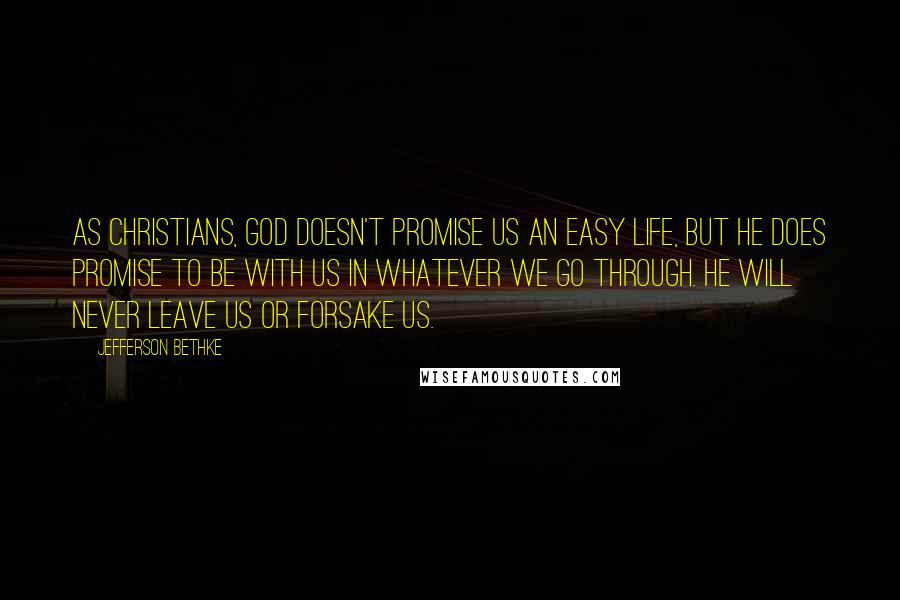 AS CHRISTIANS, GOD DOESN'T PROMISE US AN EASY LIFE, BUT HE DOES PROMISE TO BE WITH US IN WHATEVER WE GO THROUGH. HE WILL NEVER LEAVE US OR FORSAKE US.

JEFFERSON BETHKE

WISEFAMOUSQUOTES.COM